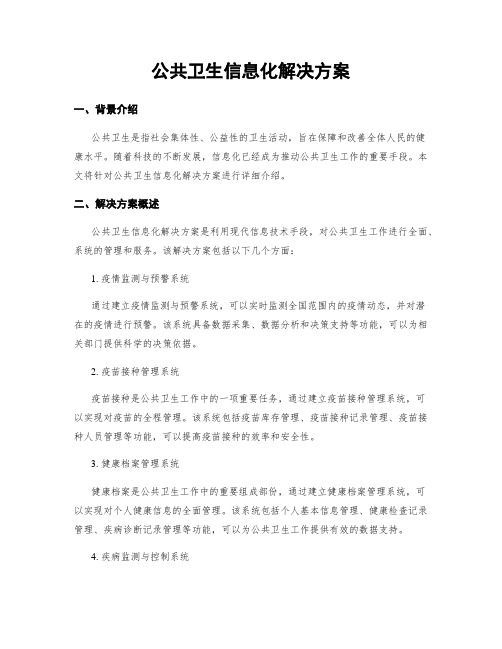 公共卫生信息化解决方案

一、背景介绍

公共卫生是指社会集体性、公益性的卫生活动，旨在保障和改善全体人民的健康水平。随着科技的不断发展，信息化已经成为推动公共卫生工作的重要手段。本文将针对公共卫生信息化解决方案进行详细介绍。

二、解决方案概述

公共卫生信息化解决方案是利用现代信息技术手段，对公共卫生工作进行全面、系统的管理和服务。该解决方案包括以下几个方面：

1. 疫情监测与预警系统

通过建立疫情监测与预警系统，可以实时监测全国范围内的疫情动态，并对潜在的疫情进行预警。该系统具备数据采集、数据分析和决策支持等功能，可以为相关部门提供科学的决策依据。

2. 疫苗接种管理系统

疫苗接种是公共卫生工作中的一项重要任务，通过建立疫苗接种管理系统，可以实现对疫苗的全程管理。该系统包括疫苗库存管理、疫苗接种记录管理、疫苗接种人员管理等功能，可以提高疫苗接种的效率和安全性。

3. 健康档案管理系统

健康档案是公共卫生工作中的重要组成部份，通过建立健康档案管理系统，可以实现对个人健康信息的全面管理。该系统包括个人基本信息管理、健康检查记录管理、疾病诊断记录管理等功能，可以为公共卫生工作提供有效的数据支持。

4. 疾病监测与控制系统